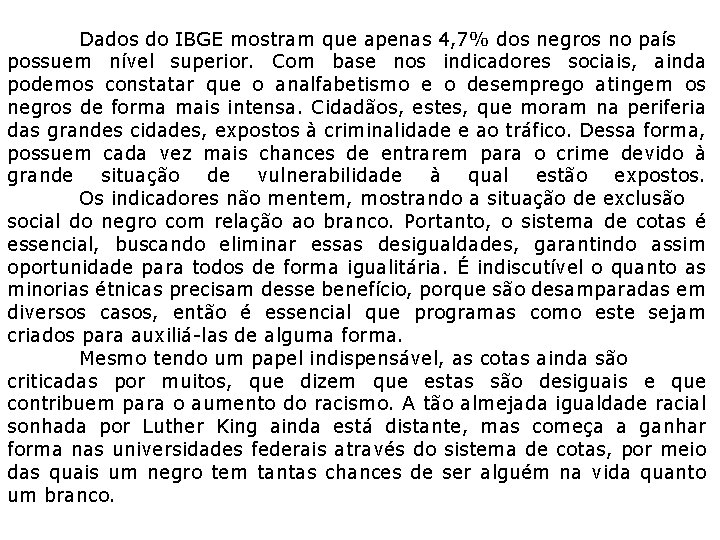 Dados do IBGE mostram que apenas 4,7% dos negros no país possuem nível superior. Com base nos indicadores sociais, ainda podemos constatar que o analfabetismo e o desemprego atingem os negros de forma mais intensa. Cidadãos, estes, que moram na periferia das grandes cidades, expostos à criminalidade e ao tráfico. Dessa forma, possuem cada vez mais chances de entrarem para o crime devido à grande situação de vulnerabilidade à qual estão expostos.

Os indicadores não mentem, mostrando a situação de exclusão social do negro com relação ao branco. Portanto, o sistema de cotas é essencial, buscando eliminar essas desigualdades, garantindo assim oportunidade para todos de forma igualitária. É indiscutível o quanto as minorias étnicas precisam desse benefício, porque são desamparadas em diversos casos, então é essencial que programas como este sejam criados para auxiliá-las de alguma forma.

Mesmo tendo um papel indispensável, as cotas ainda são criticadas por muitos, que dizem que estas são desiguais e que contribuem para o aumento do racismo. A tão almejada igualdade racial sonhada por Luther King ainda está distante, mas começa a ganhar forma nas universidades federais através do sistema de cotas, por meio das quais um negro tem tantas chances de ser alguém na vida quanto um branco.